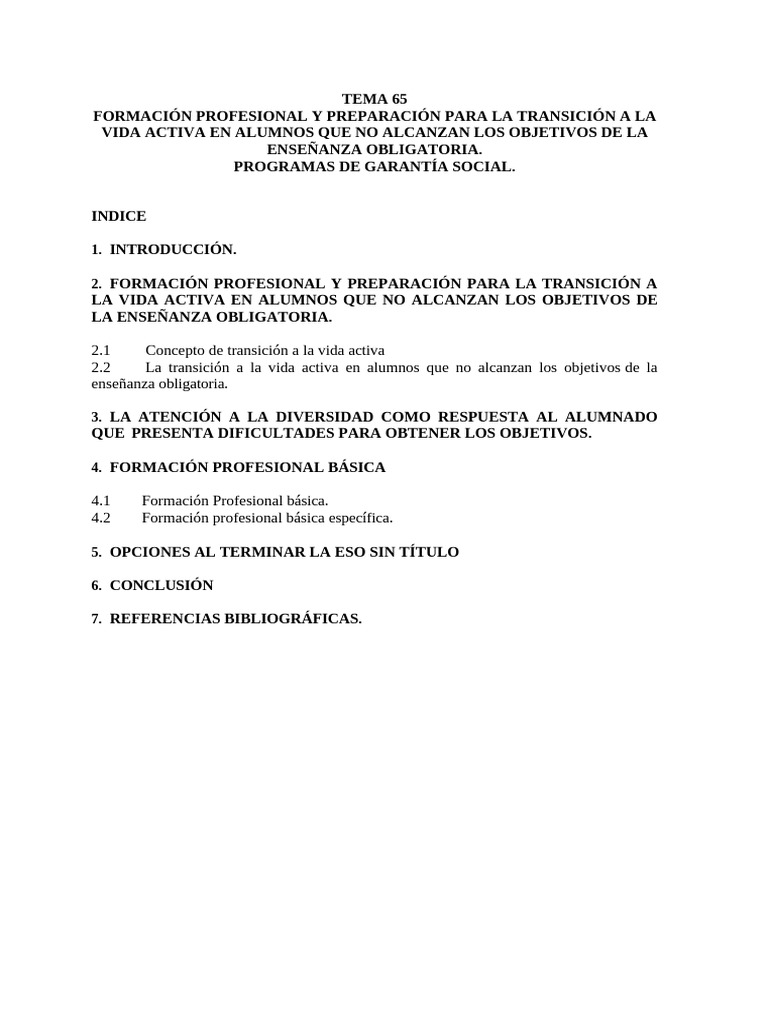 TEMA 65
FORMACIÓN PROFESIONAL Y PREPARACIÓN PARA LA TRANSICIÓN A LA VIDA ACTIVA EN ALUMNOS QUE NO ALCANZAN LOS OBJETIVOS DE LA ENSEÑANZA OBLIGATORIA.
PROGRAMAS DE GARANTÍA SOCIAL.

INDICE

1. INTRODUCCIÓN.

2. FORMACIÓN PROFESIONAL Y PREPARACIÓN PARA LA TRANSICIÓN A LA VIDA ACTIVA EN ALUMNOS QUE NO ALCANZAN LOS OBJETIVOS DE LA ENSEÑANZA OBLIGATORIA.

2.1 Concepto de transición a la vida activa
2.2 La transición a la vida activa en alumnos que no alcanzan los objetivos de la enseñanza obligatoria.

3. LA ATENCIÓN A LA DIVERSIDAD COMO RESPUESTA AL ALUMNADO QUE PRESENTA DIFICULTADES PARA OBTENER LOS OBJETIVOS.

4. FORMACIÓN PROFESIONAL BÁSICA

4.1 Formación Profesional básica.
4.2 Formación profesional básica específica.

5. OPCIONES AL TERMINAR LA ESO SIN TÍTULO

6. CONCLUSIÓN

7. REFERENCIAS BIBLIOGRÁFICAS.